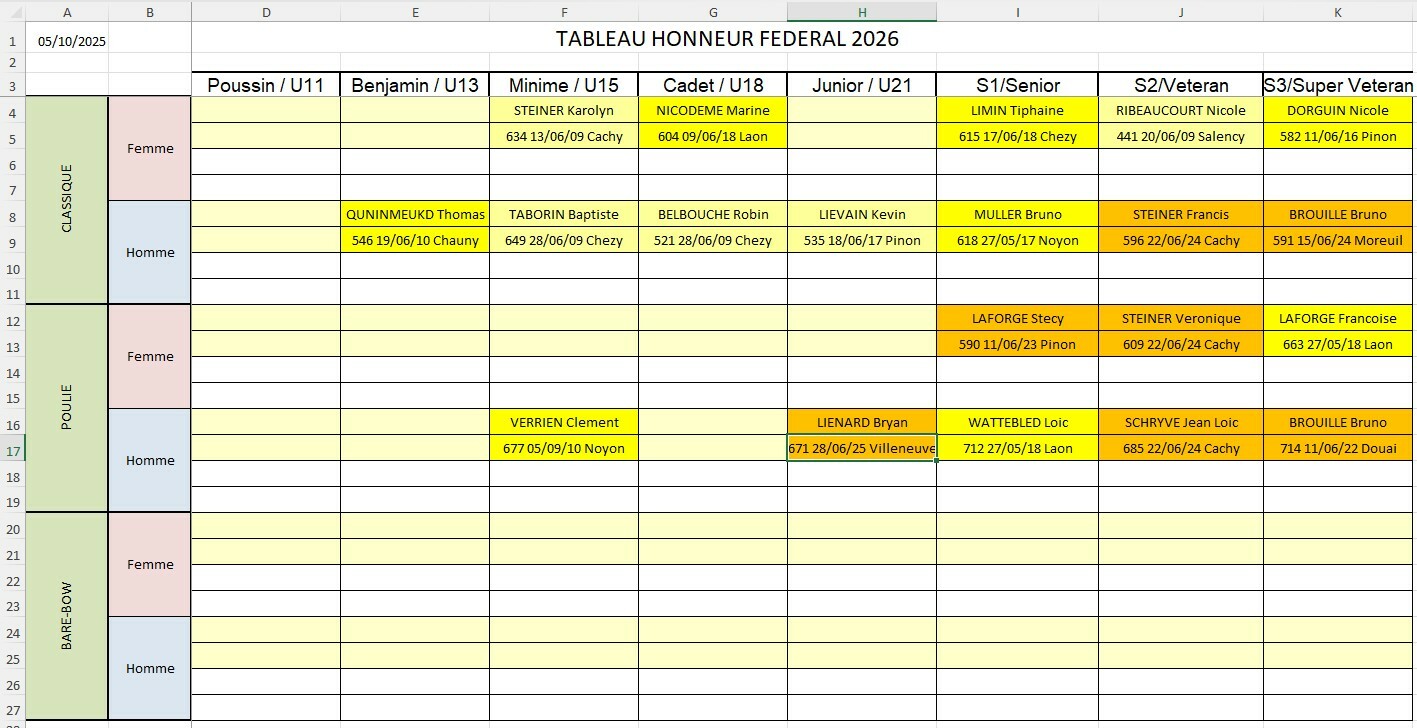 | | A | B | D | E | F | G | H | I | J | K |
|---|---|---|---|---|---|---|---|---|---|---|
| 1 | 05/10/2025 | | TABLEAU HONNEUR FEDERAL 2026 | | | | | | | |
| 2 | | | | | | | | | | |
| 3 | | | Poussin / U11 | Benjamin / U13 | Minime / U15 | Cadet / U18 | Junior / U21 | S1/Senior | S2/Veteran | S3/Super Veteran |
| 4 | CLASSIQUE | Femme | | | STEINER Karolyn | NICODEME Marine | | LIMIN Tiphaine | RIBEAUCOURT Nicole | DORGUIN Nicole |
| 5 | | | | | 634 13/06/09 Cachy | 604 09/06/18 Laon | | 615 17/06/18 Chezy | 441 20/06/09 Salency | 582 11/06/16 Pinon |
| 6 | | | | | | | | | | |
| 7 | | | | | | | | | | |
| 8 | | Homme | | QUNINMEUKD Thomas | TABORIN Baptiste | BELBOUCHE Robin | LIEVAIN Kevin | MULLER Bruno | STEINER Francis | BROUILLE Bruno |
| 9 | | | | 546 19/06/10 Chauny | 649 28/06/09 Chezy | 521 28/06/09 Chezy | 535 18/06/17 Pinon | 618 27/05/17 Noyon | 596 22/06/24 Cachy | 591 15/06/24 Moreuil |
| 10 | | | | | | | | | | |
| 11 | | | | | | | | | | |
| 12 | POULIE | Femme | | | | | | LAFORGE Stecy | STEINER Veronique | LAFORGE Francoise |
| 13 | | | | | | | | 590 11/06/23 Pinon | 609 22/06/24 Cachy | 663 27/05/18 Laon |
| 14 | | | | | | | | | | |
| 15 | | | | | | | | | | |
| 16 | | Homme | | | VERRIEN Clement | | LIENARD Bryan | WATTEBLED Loic | SCHRYVE Jean Loic | BROUILLE Bruno |
| 17 | | | | | 677 05/09/10 Noyon | | 671 28/06/25 Villeneuve | 712 27/05/18 Laon | 685 22/06/24 Cachy | 714 11/06/22 Douai |
| 18 | | | | | | | | | | |
| 19 | | | | | | | | | | |
| 20 | BARE-BOW | Femme | | | | | | | | |
| 21 | | | | | | | | | | |
| 22 | | | | | | | | | | |
| 23 | | | | | | | | | | |
| 24 | | Homme | | | | | | | | |
| 25 | | | | | | | | | | |
| 26 | | | | | | | | | | |
| 27 | | | | | | | | | | |